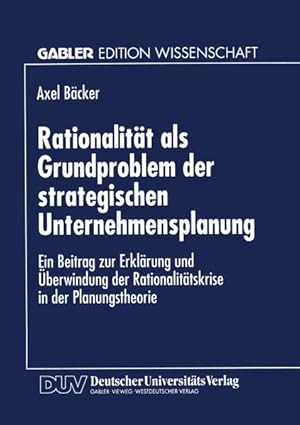 GABLER EDITION WISSENSCHAFT

Axel Bäcker

Rationalität als Grundproblem der strategischen Unternehmensplanung

Ein Beitrag zur Erklärung und Überwindung der Rationalitätskrise in der Planungstheorie

DUV Deutscher Universitäts Verlag
GABLER · VIEWEG · WESTDEUTSCHER VERLAG